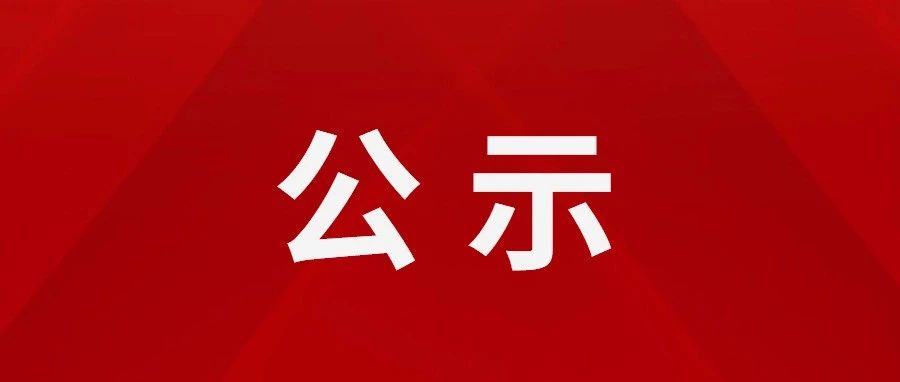 公示